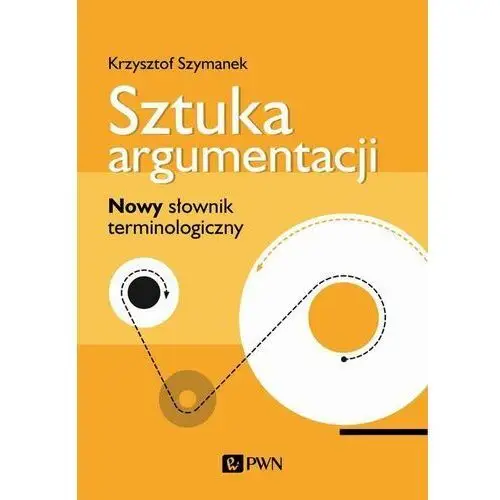 Krzysztof Szymanek

Sztuka argumentacji

Nowy słownik terminologiczny

PWN